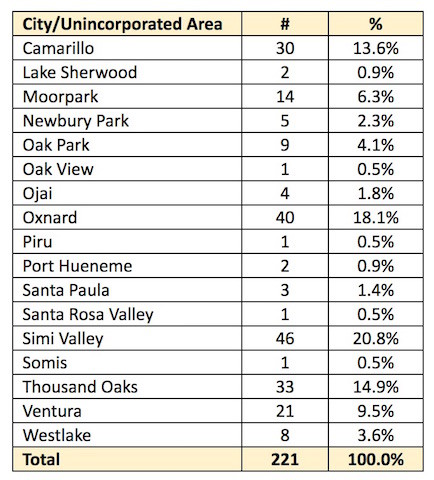 | City/Unincorporated Area | # | % |
|---|---|---|
| Camarillo | 30 | 13.6% |
| Lake Sherwood | 2 | 0.9% |
| Moorpark | 14 | 6.3% |
| Newbury Park | 5 | 2.3% |
| Oak Park | 9 | 4.1% |
| Oak View | 1 | 0.5% |
| Ojai | 4 | 1.8% |
| Oxnard | 40 | 18.1% |
| Piru | 1 | 0.5% |
| Port Hueneme | 2 | 0.9% |
| Santa Paula | 3 | 1.4% |
| Santa Rosa Valley | 1 | 0.5% |
| Simi Valley | 46 | 20.8% |
| Somis | 1 | 0.5% |
| Thousand Oaks | 33 | 14.9% |
| Ventura | 21 | 9.5% |
| Westlake | 8 | 3.6% |
| Total | 221 | 100.0% |